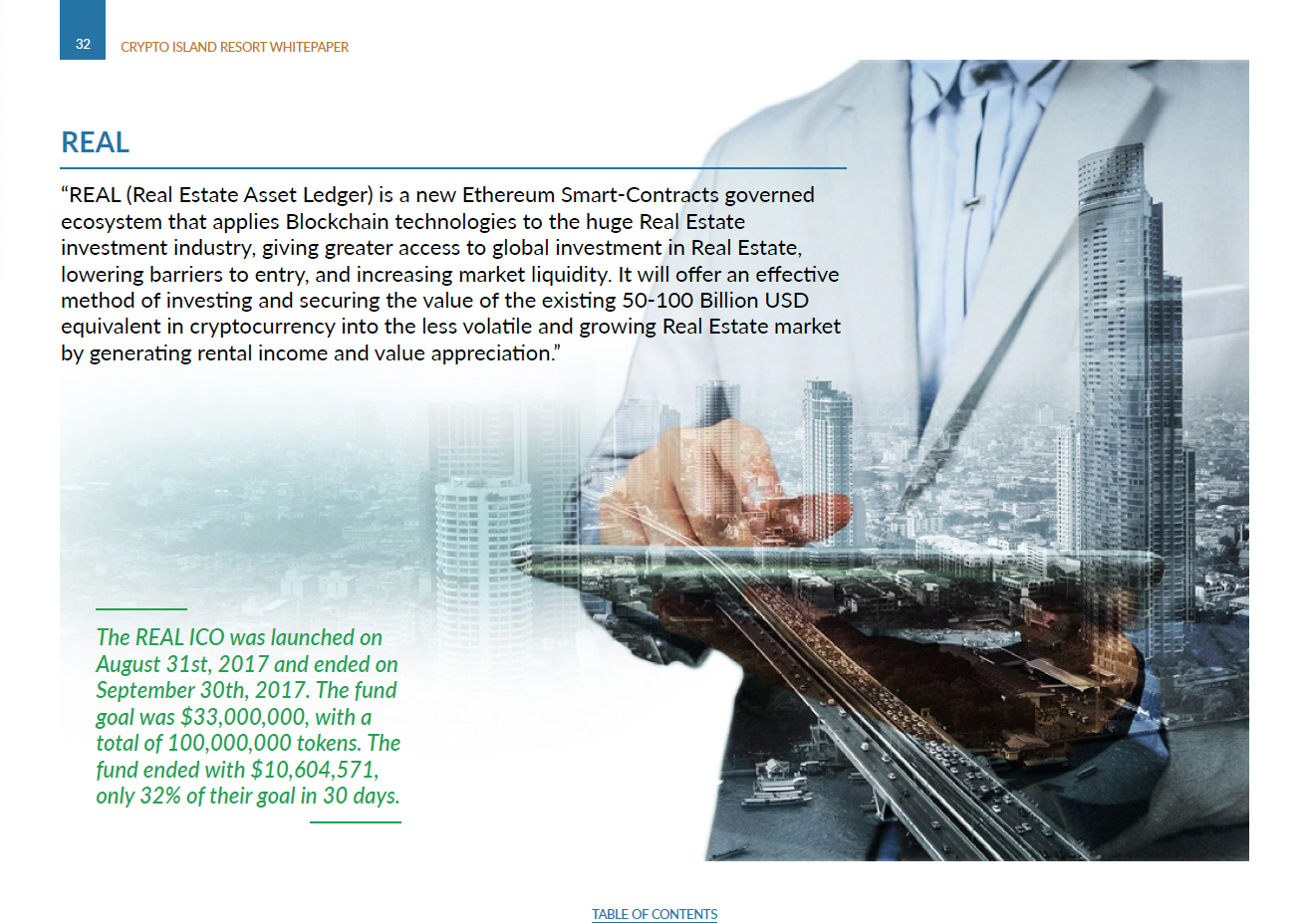 32 CRYPTO ISLAND RESORT WHITEPAPER

REAL

“REAL (Real Estate Asset Ledger) is a new Ethereum Smart-Contracts governed ecosystem that applies Blockchain technologies to the huge Real Estate investment industry, giving greater access to global investment in Real Estate, lowering barriers to entry, and increasing market liquidity. It will offer an effective method of investing and securing the value of the existing 50-100 Billion USD equivalent in cryptocurrency into the less volatile and growing Real Estate market by generating rental income and value appreciation.”

The REAL ICO was launched on August 31st, 2017 and ended on September 30th, 2017. The fund goal was $33,000,000, with a total of 100,000,000 tokens. The fund ended with $10,604,571, only 32% of their goal in 30 days.

TABLE OF CONTENTS